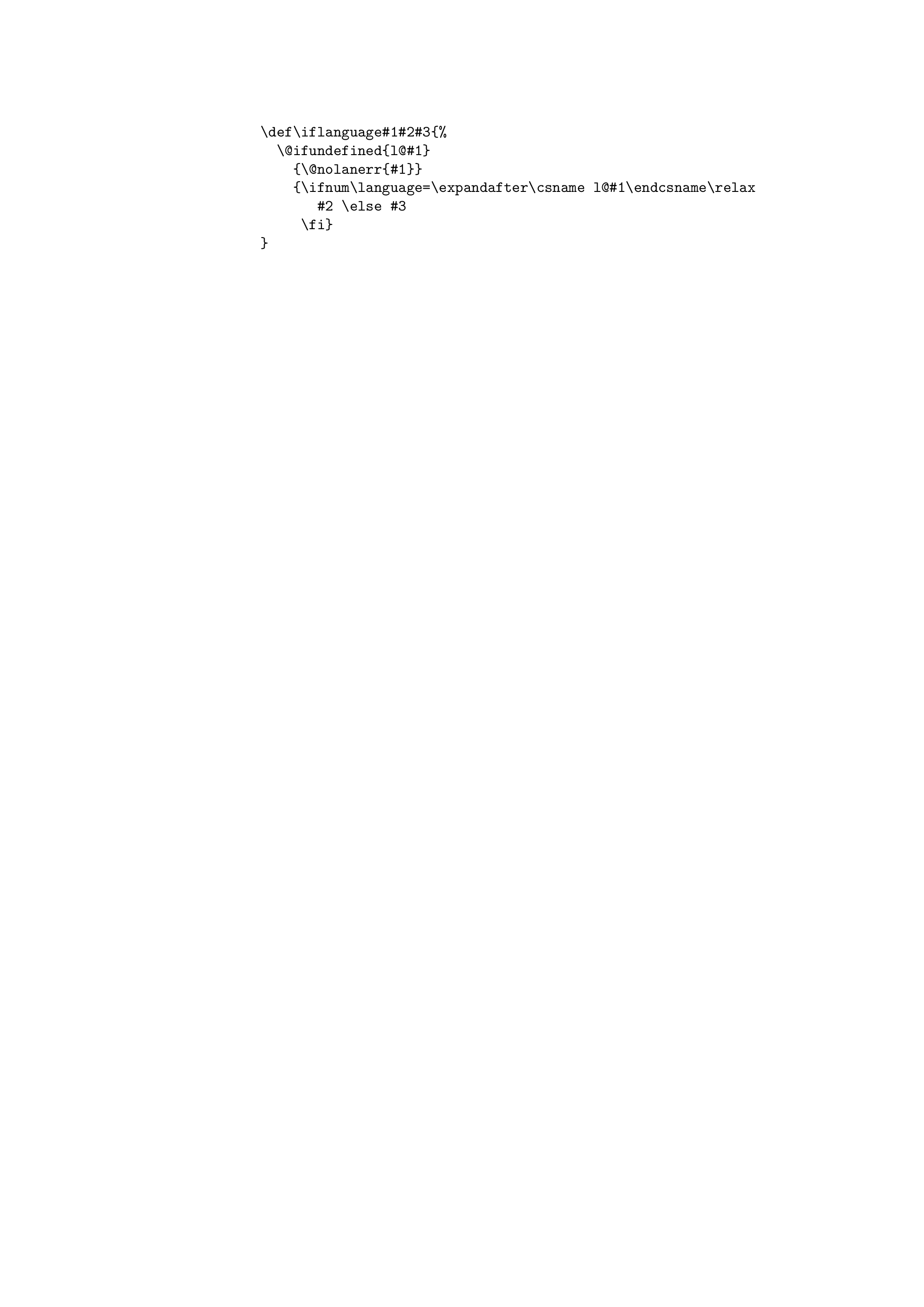 \def\iflanguage#1#2#3{%
  \@ifundefined{l@#1}
    {\@nolanerr{#1}}
    {\ifnum\language=\expandafter\csname l@#1\endcsname\relax
       #2 \else #3
     \fi}
}